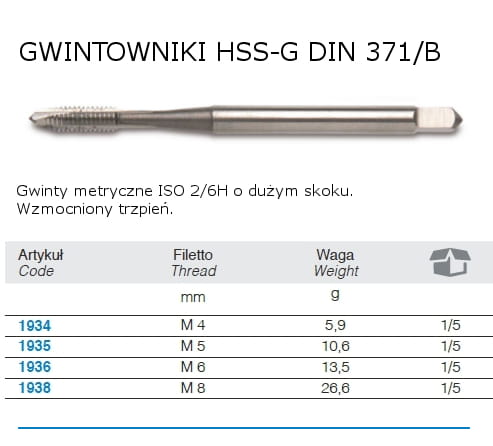 GWINTOWNIKI HSS-G DIN 371/B

Gwinty metryczne ISO 2/6H o dużym skoku. Wzmocniony trzpień.

| Artykuł Code | Filetto Thread | Waga Weight | |
|---|---|---|---|
| | mm | g | |
| 1934 | M 4 | 5,9 | 1/5 |
| 1935 | M 5 | 10,6 | 1/5 |
| 1936 | M 6 | 13,5 | 1/5 |
| 1938 | M 8 | 26,6 | 1/5 |